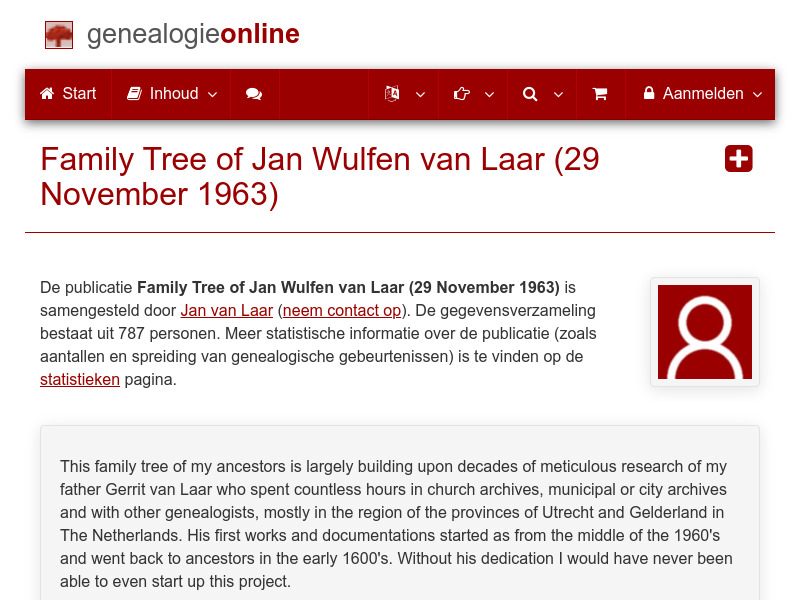 genealogieonline

Start Inhoud Aanmelden

Family Tree of Jan Wulfen van Laar (29 November 1963)

De publicatie **Family Tree of Jan Wulfen van Laar (29 November 1963)** is samengesteld door Jan van Laar (neem contact op). De gegevensverzameling bestaat uit 787 personen. Meer statistische informatie over de publicatie (zoals aantallen en spreiding van genealogische gebeurtenissen) is te vinden op de statistieken pagina.

This family tree of my ancestors is largely building upon decades of meticulous research of my father Gerrit van Laar who spent countless hours in church archives, municipal or city archives and with other genealogists, mostly in the region of the provinces of Utrecht and Gelderland in The Netherlands. His first works and documentations started as from the middle of the 1960's and went back to ancestors in the early 1600's. Without his dedication I would have never been able to even start up this project.